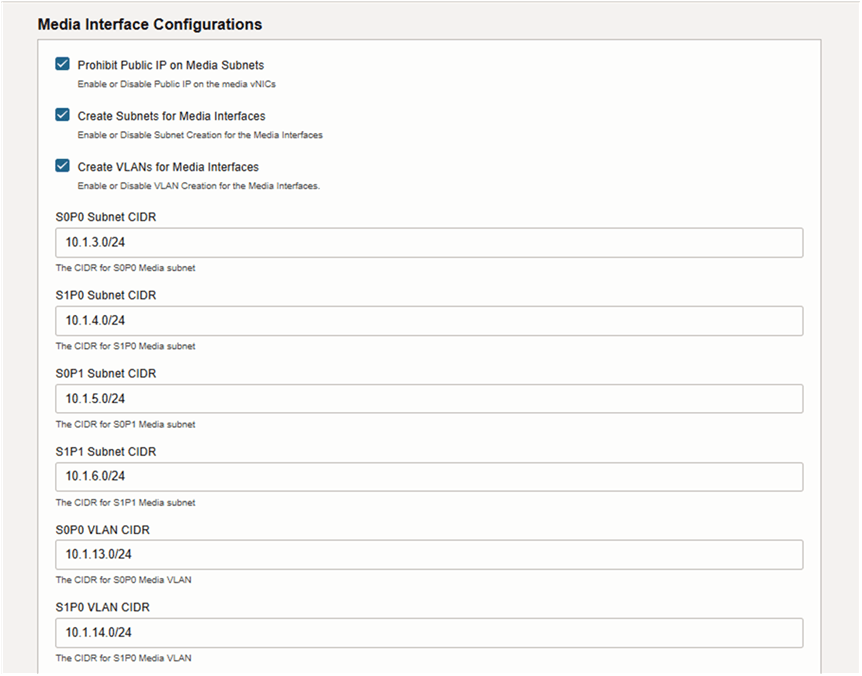 Media Interface Configurations

Prohibit Public IP on Media Subnets
Enable or Disable Public IP on the media vNICs

Create Subnets for Media Interfaces
Enable or Disable Subnet Creation for the Media Interfaces

Create VLANs for Media Interfaces
Enable or Disable VLAN Creation for the Media Interfaces.

S0P0 Subnet CIDR
10.1.3.0/24
The CIDR for S0P0 Media subnet

S1P0 Subnet CIDR
10.1.4.0/24
The CIDR for S1P0 Media subnet

S0P1 Subnet CIDR
10.1.5.0/24
The CIDR for S0P1 Media subnet

S1P1 Subnet CIDR
10.1.6.0/24
The CIDR for S1P1 Media subnet

S0P0 VLAN CIDR
10.1.13.0/24
The CIDR for S0P0 Media VLAN

S1P0 VLAN CIDR
10.1.14.0/24
The CIDR for S1P0 Media VLAN